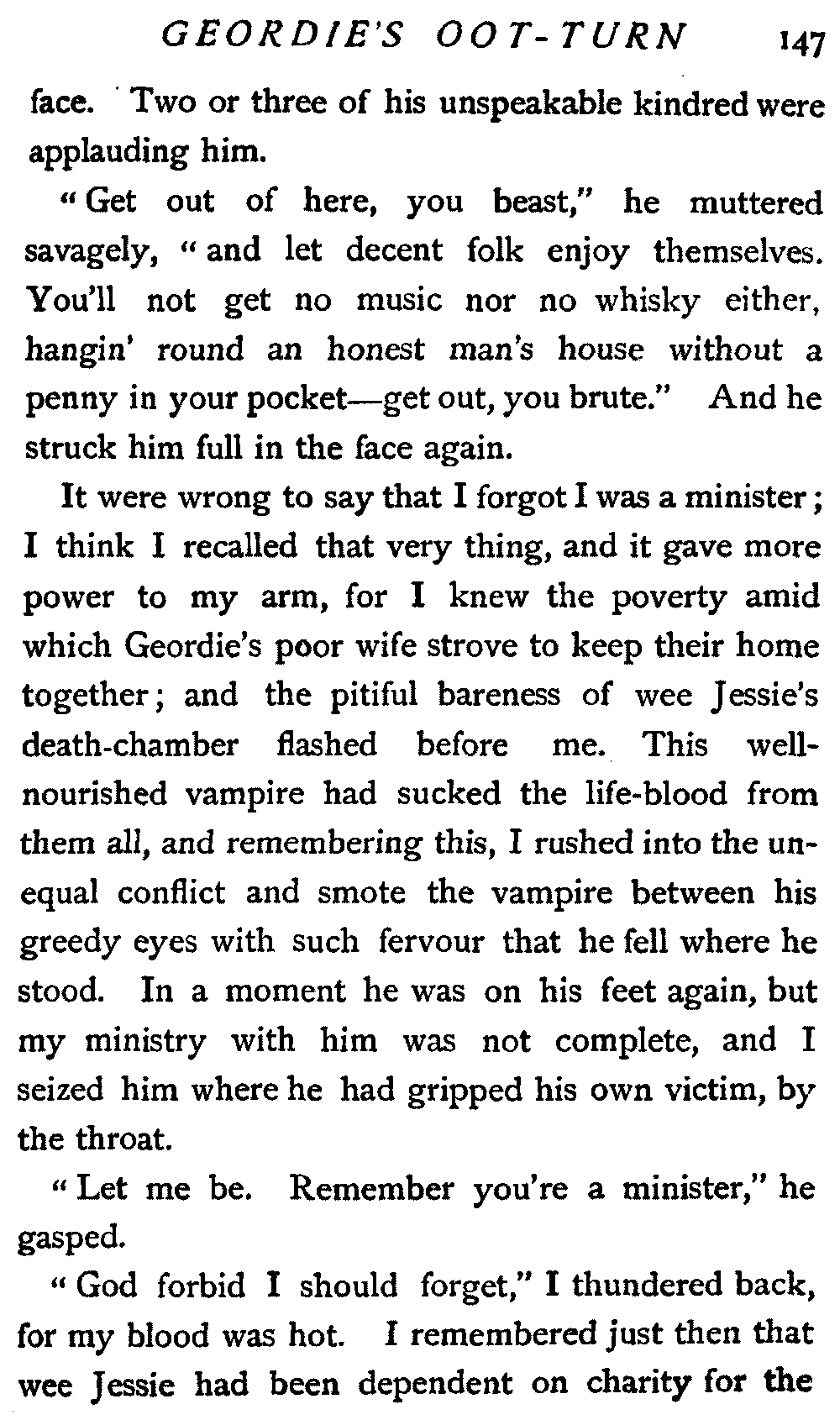 GEORDIE'S OOT-TURN 147

face. Two or three of his unspeakable kindred were applauding him.

"Get out of here, you beast," he muttered savagely, "and let decent folk enjoy themselves. You'll not get no music nor no whisky either, hangin' round an honest man's house without a penny in your pocket—get out, you brute." And he struck him full in the face again.

It were wrong to say that I forgot I was a minister; I think I recalled that very thing, and it gave more power to my arm, for I knew the poverty amid which Geordie's poor wife strove to keep their home together; and the pitiful bareness of wee Jessie's death-chamber flashed before me. This well-nourished vampire had sucked the life-blood from them all, and remembering this, I rushed into the unequal conflict and smote the vampire between his greedy eyes with such fervour that he fell where he stood. In a moment he was on his feet again, but my ministry with him was not complete, and I seized him where he had gripped his own victim, by the throat.

"Let me be. Remember you're a minister," he gasped.

"God forbid I should forget," I thundered back, for my blood was hot. I remembered just then that wee Jessie had been dependent on charity for the